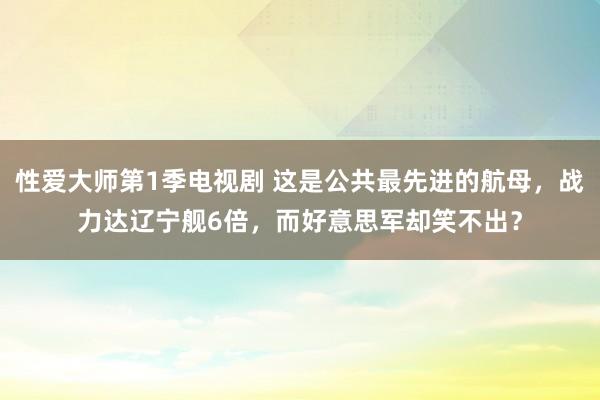 性爱大师第1季电视剧 这是公共最先进的航母，战力达辽宁舰6倍，而好意思军却笑不出？